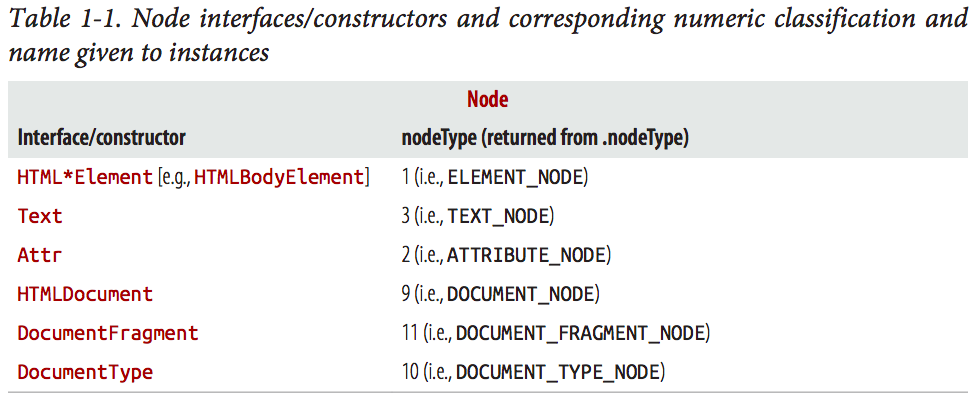 Table 1-1. Node interfaces/constructors and corresponding numeric classification and name given to instances

| Node | |
|---|---|
| Interface/constructor | nodeType (returned from .nodeType) |
| HTML*Element [e.g., HTMLBodyElement] | 1 (i.e., ELEMENT_NODE) |
| Text | 3 (i.e., TEXT_NODE) |
| Attr | 2 (i.e., ATTRIBUTE_NODE) |
| HTMLDocument | 9 (i.e., DOCUMENT_NODE) |
| DocumentFragment | 11 (i.e., DOCUMENT_FRAGMENT_NODE) |
| DocumentType | 10 (i.e., DOCUMENT_TYPE_NODE) |